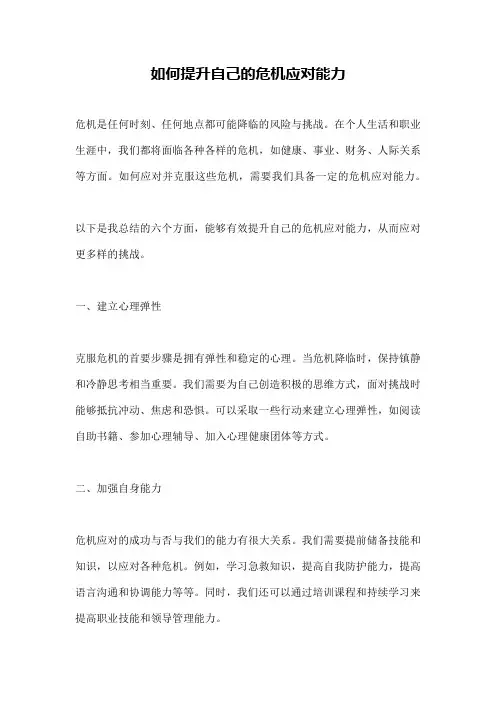 如何提升自己的危机应对能力

危机是任何时刻、任何地点都可能降临的风险与挑战。在个人生活和职业生涯中，我们都将面临各种各样的危机，如健康、事业、财务、人际关系等方面。如何应对并克服这些危机，需要我们具备一定的危机应对能力。

以下是我总结的六个方面，能够有效提升自己的危机应对能力，从而应对更多样的挑战。

一、建立心理弹性

克服危机的首要步骤是拥有弹性和稳定的心理。当危机降临时，保持镇静和冷静思考相当重要。我们需要为自己创造积极的思维方式，面对挑战时能够抵抗冲动、焦虑和恐惧。可以采取一些行动来建立心理弹性，如阅读自助书籍、参加心理辅导、加入心理健康团体等方式。

二、加强自身能力

危机应对的成功与否与我们的能力有很大关系。我们需要提前储备技能和知识，以应对各种危机。例如，学习急救知识，提高自我防护能力，提高语言沟通和协调能力等等。同时，我们还可以通过培训课程和持续学习来提高职业技能和领导管理能力。